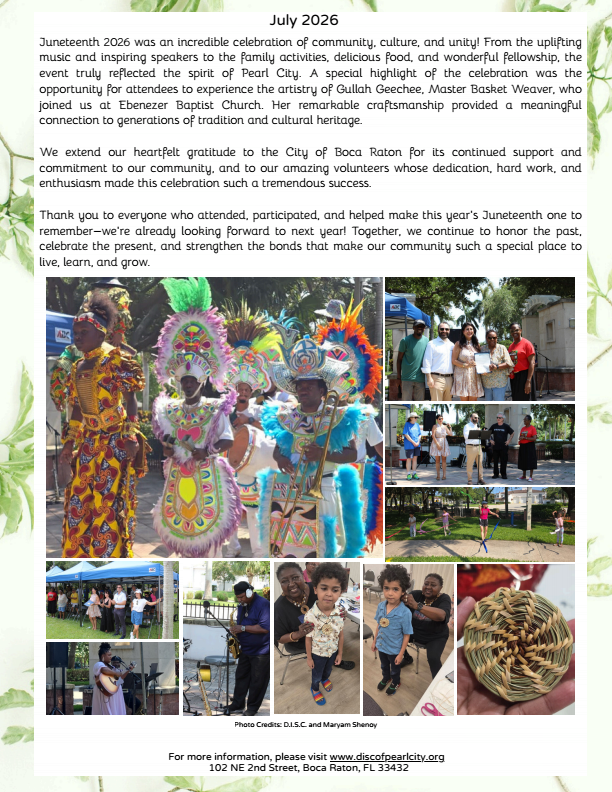 July 2026

Juneteenth 2026 was an incredible celebration of community, culture, and unity! From the uplifting music and inspiring speakers to the family activities, delicious food, and wonderful fellowship, the event truly reflected the spirit of Pearl City. A special highlight of the celebration was the opportunity for attendees to experience the artistry of Gullah Geechee, Master Basket Weaver, who joined us at Ebenezer Baptist Church. Her remarkable craftsmanship provided a meaningful connection to generations of tradition and cultural heritage.

We extend our heartfelt gratitude to the City of Boca Raton for its continued support and commitment to our community, and to our amazing volunteers whose dedication, hard work, and enthusiasm made this celebration such a tremendous success.

Thank you to everyone who attended, participated, and helped make this year's Juneteenth one to remember—we're already looking forward to next year! Together, we continue to honor the past, celebrate the present, and strengthen the bonds that make our community such a special place to live, learn, and grow.

Photo Credits: D.I.S.C. and Maryam Shenoy

For more information, please visit www.discofpearlcity.org
102 NE 2nd Street, Boca Raton, FL 33432